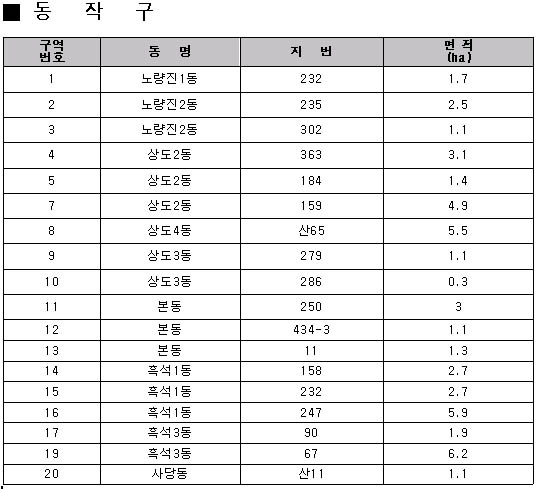 ■ 동 작 구

| 구역 번호 | 동 명 | 지 번 | 면 적 (ha) |
|---|---|---|---|
| 1 | 노량진1동 | 232 | 1.7 |
| 2 | 노량진2동 | 235 | 2.5 |
| 3 | 노량진2동 | 302 | 1.1 |
| 4 | 상도2동 | 363 | 3.1 |
| 5 | 상도2동 | 184 | 1.4 |
| 7 | 상도2동 | 159 | 4.9 |
| 8 | 상도4동 | 산65 | 5.5 |
| 9 | 상도3동 | 279 | 1.1 |
| 10 | 상도3동 | 286 | 0.3 |
| 11 | 본동 | 250 | 3 |
| 12 | 본동 | 434-3 | 1.1 |
| 13 | 본동 | 11 | 1.3 |
| 14 | 흑석1동 | 158 | 2.7 |
| 15 | 흑석1동 | 232 | 2.7 |
| 16 | 흑석1동 | 247 | 5.9 |
| 17 | 흑석3동 | 90 | 1.9 |
| 19 | 흑석3동 | 67 | 6.2 |
| 20 | 사당동 | 산11 | 1.1 |